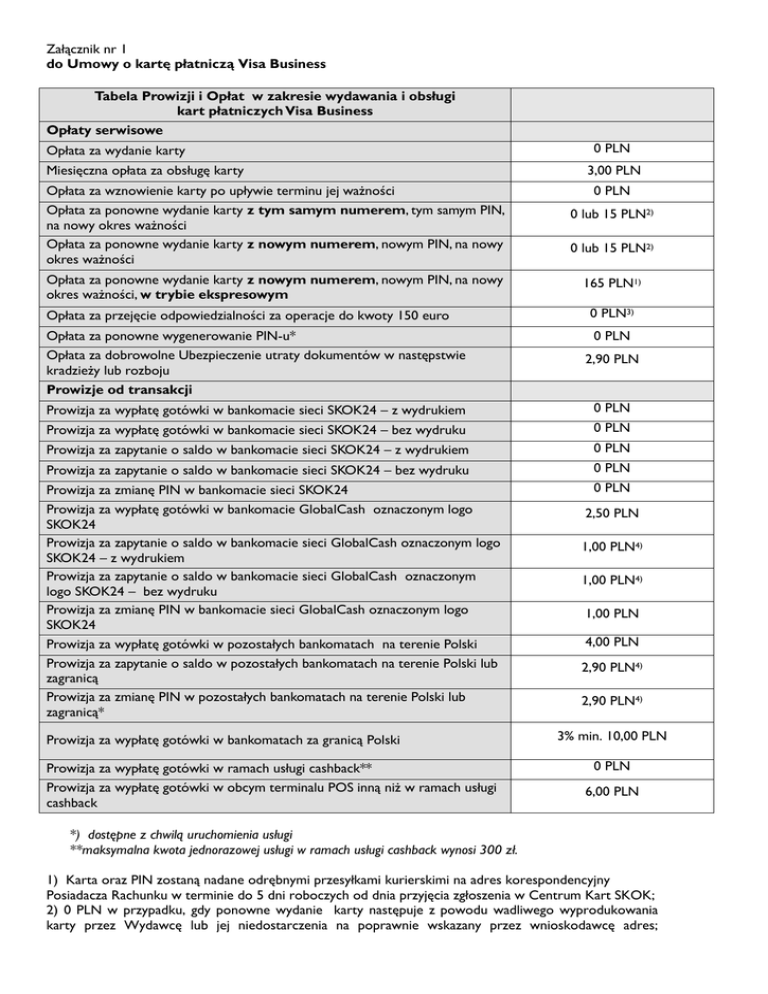 Załącznik nr 1
do Umowy o kartę płatniczą Visa Business

| Tabela Prowizji i Opłat w zakresie wydawania i obsługi kart płatniczych Visa Business | |
|---|---|
| Opłaty serwisowe | |
| Opłata za wydanie karty | 0 PLN |
| Miesięczna opłata za obsługę karty | 3,00 PLN |
| Opłata za wznowienie karty po upływie terminu jej ważności | 0 PLN |
| Opłata za ponowne wydanie karty z tym samym numerem, tym samym PIN, na nowy okres ważności | 0 lub 15 PLN$^{2)}$ |
| Opłata za ponowne wydanie karty z nowym numerem, nowym PIN, na nowy okres ważności | 0 lub 15 PLN$^{2)}$ |
| Opłata za ponowne wydanie karty z nowym numerem, nowym PIN, na nowy okres ważności, w trybie ekspresowym | 165 PLN$^{1)}$ |
| Opłata za przejęcie odpowiedzialności za operacje do kwoty 150 euro | 0 PLN$^{3)}$ |
| Opłata za ponowne wygenerowanie PIN-u* | 0 PLN |
| Opłata za dobrowolne Ubezpieczenie utraty dokumentów w następstwie kradzieży lub rozboju | 2,90 PLN |
| Prowizje od transakcji | |
| Prowizja za wypłatę gotówki w bankomacie sieci SKOK24 – z wydrukiem | 0 PLN |
| Prowizja za wypłatę gotówki w bankomacie sieci SKOK24 – bez wydruku | 0 PLN |
| Prowizja za zapytanie o saldo w bankomacie sieci SKOK24 – z wydrukiem | 0 PLN |
| Prowizja za zapytanie o saldo w bankomacie sieci SKOK24 – bez wydruku | 0 PLN |
| Prowizja za zmianę PIN w bankomacie sieci SKOK24 | 0 PLN |
| Prowizja za wypłatę gotówki w bankomacie GlobalCash oznaczonym logo SKOK24 | 2,50 PLN |
| Prowizja za zapytanie o saldo w bankomacie sieci GlobalCash oznaczonym logo SKOK24 – z wydrukiem | 1,00 PLN$^{4)}$ |
| Prowizja za zapytanie o saldo w bankomacie sieci GlobalCash oznaczonym logo SKOK24 – bez wydruku | 1,00 PLN$^{4)}$ |
| Prowizja za zmianę PIN w bankomacie sieci GlobalCash oznaczonym logo SKOK24 | 1,00 PLN |
| Prowizja za wypłatę gotówki w pozostałych bankomatach na terenie Polski | 4,00 PLN |
| Prowizja za zapytanie o saldo w pozostałych bankomatach na terenie Polski lub zagranicą | 2,90 PLN$^{4)}$ |
| Prowizja za zmianę PIN w pozostałych bankomatach na terenie Polski lub zagranicą* | 2,90 PLN$^{4)}$ |
| Prowizja za wypłatę gotówki w bankomatach za granicą Polski | 3% min. 10,00 PLN |
| Prowizja za wypłatę gotówki w ramach usługi cashback** | 0 PLN |
| Prowizja za wypłatę gotówki w obcym terminalu POS inną niż w ramach usługi cashback | 6,00 PLN |

*) dostępne z chwilą uruchomienia usługi
**maksymalna kwota jednorazowej usługi w ramach usługi cashback wynosi 300 zł.

1) Karta oraz PIN zostaną nadane odrębnymi przesyłkami kurierskimi na adres korespondencyjny Posiadacza Rachunku w terminie do 5 dni roboczych od dnia przyjęcia zgłoszenia w Centrum Kart SKOK;
2) 0 PLN w przypadku, gdy ponowne wydanie karty następuje z powodu wadliwego wyprodukowania karty przez Wydawcę lub jej niedostarczenia na poprawnie wskazany przez wnioskodawcę adres;